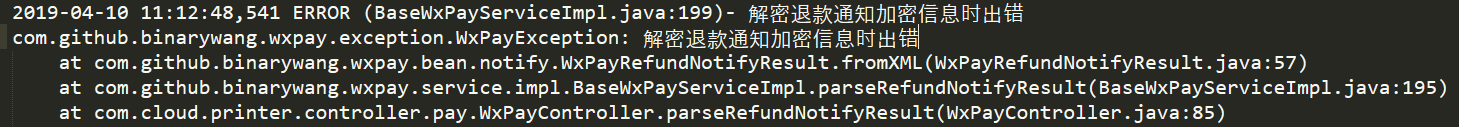 2019-04-10 11:12:48,541 ERROR (BaseWxPayServiceImpl.java:199)- 解密退款通知加密信息时出错
com.github.binarywang.wxpay.exception.WxPayException: 解密退款通知加密信息时出错
    at com.github.binarywang.wxpay.bean.notify.WxPayRefundNotifyResult.fromXML(WxPayRefundNotifyResult.java:57)
    at com.github.binarywang.wxpay.service.impl.BaseWxPayServiceImpl.parseRefundNotifyResult(BaseWxPayServiceImpl.java:195)
    at com.cloud.printer.controller.pay.WxPayController.parseRefundNotifyResult(WxPayController.java:85)